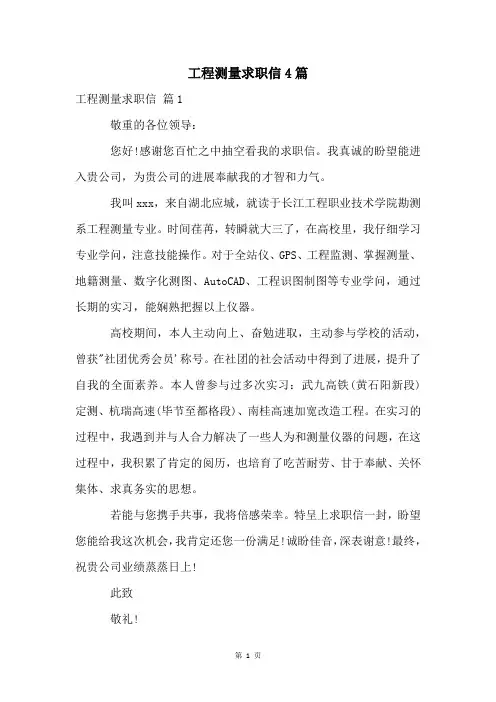 工程测量求职信4篇

工程测量求职信 篇1

敬重的各位领导：

您好!感谢您百忙之中抽空看我的求职信。我真诚的盼望能进入贵公司，为贵公司的进展奉献我的才智和力气。

我叫xxx，来自湖北应城，就读于长江工程职业技术学院勘测系工程测量专业。时间荏苒，转瞬就大三了，在高校里，我仔细学习专业学问，注意技能操作。对于全站仪、GPS、工程监测、掌握测量、地籍测量、数字化测图、AutoCAD、工程识图制图等专业学问，通过长期的实习，能娴熟把握以上仪器。

高校期间，本人主动向上、奋勉进取，主动参与学校的活动，曾获"社团优秀会员'称号。在社团的社会活动中得到了进展，提升了自我的全面素养。本人曾参与过多次实习：武九高铁(黄石阳新段)定测、杭瑞高速(毕节至都格段)、南桂高速加宽改造工程。在实习的过程中，我遇到并与人合力解决了一些人为和测量仪器的问题，在这过程中，我积累了肯定的阅历，也培育了吃苦耐劳、甘于奉献、关怀集体、求真务实的思想。

若能与您携手共事，我将倍感荣幸。特呈上求职信一封，盼望您能给我这次机会，我肯定还您一份满足!诚盼佳音，深表谢意!最终，祝贵公司业绩蒸蒸日上!

此致

敬礼!

第 1 页